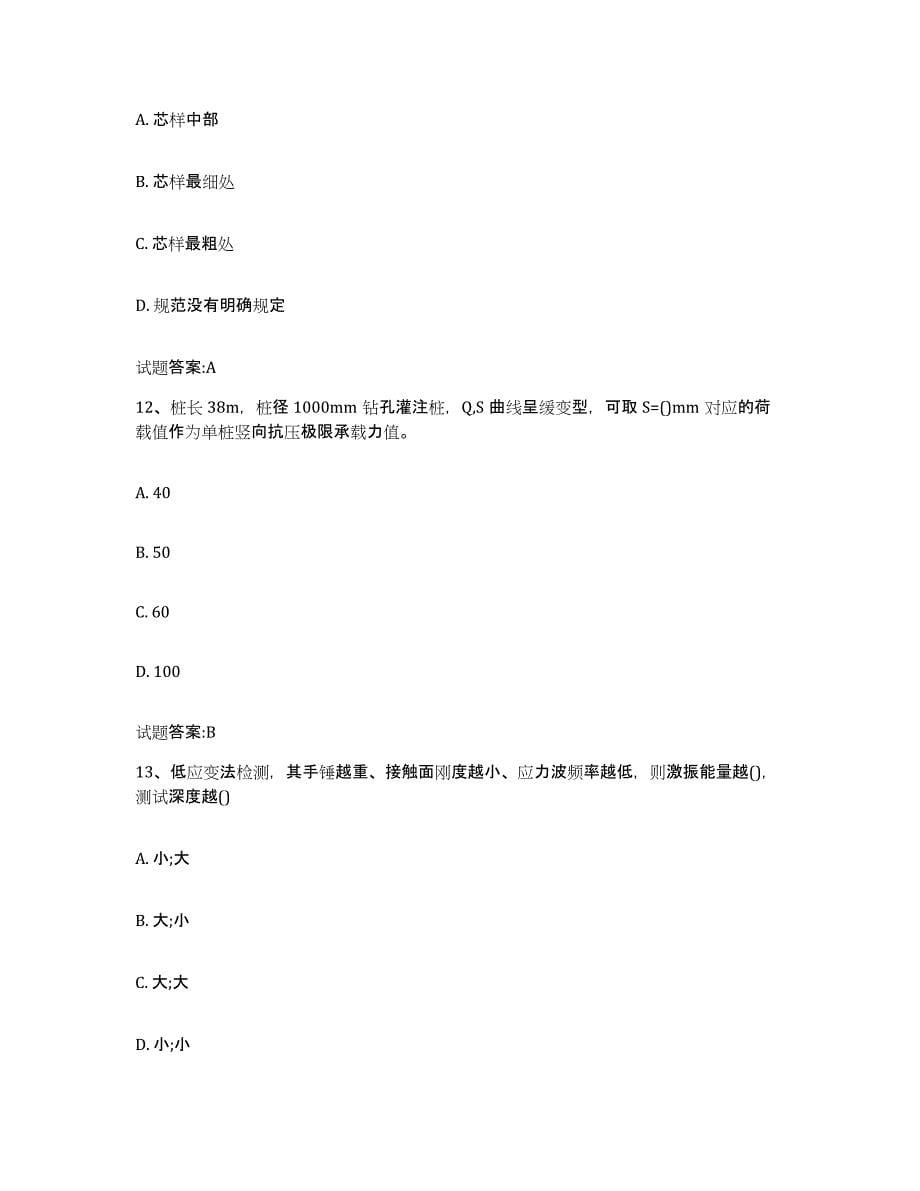 A. 芯样中部

B. 芯样最细处

C. 芯样最粗处

D. 规范没有明确规定

试题答案:A

12、桩长 38m，桩径 1000mm 钻孔灌注桩，Q,S 曲线呈缓变型，可取 S=()mm 对应的荷载值作为单桩竖向抗压极限承载力值。

A. 40

B. 50

C. 60

D. 100

试题答案:B

13、低应变法检测，其手锤越重、接触面刚度越小、应力波频率越低，则激振能量越()，测试深度越()

A. 小;大

B. 大;小

C. 大;大

D. 小;小